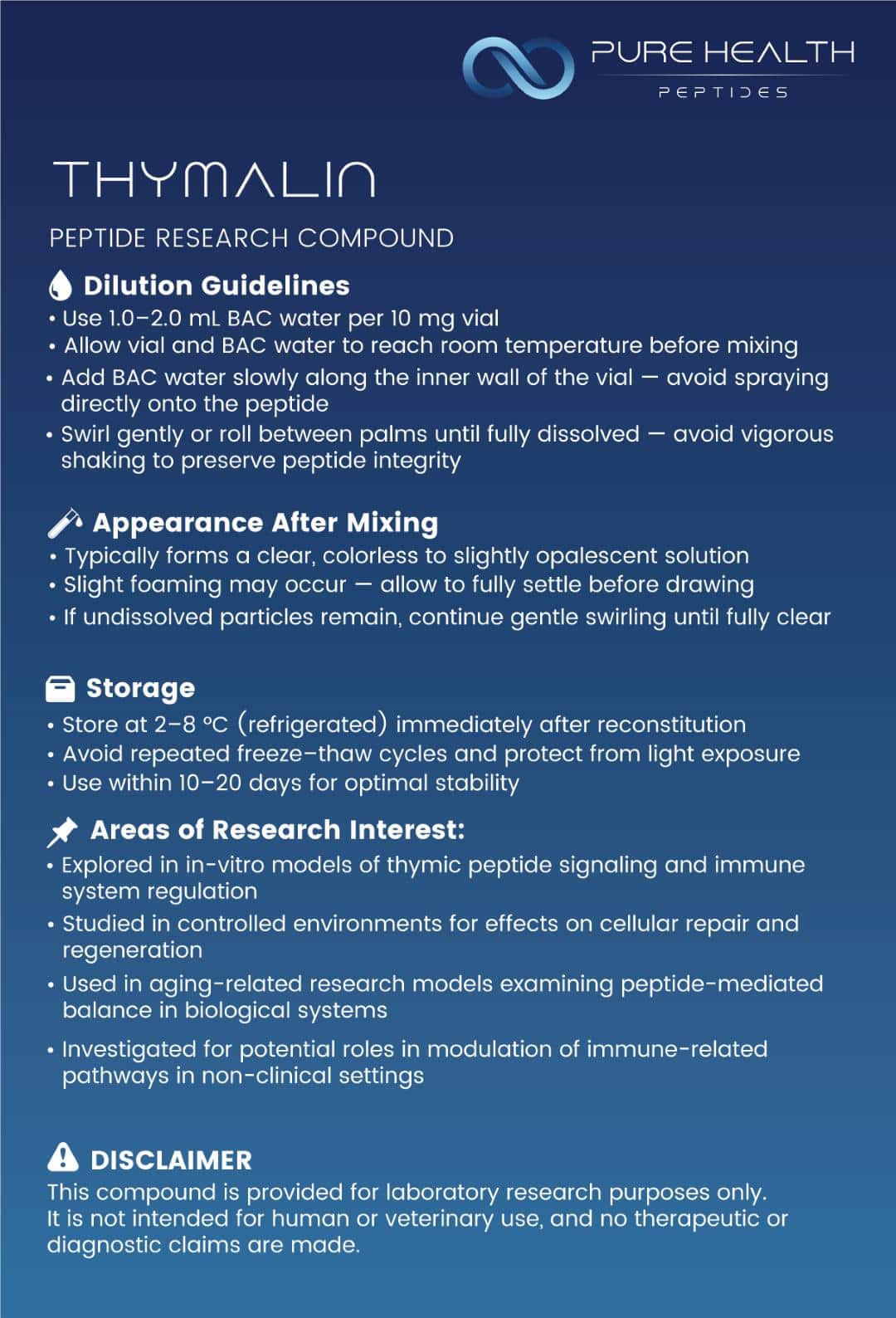 PURE HEALTH
PEPTIDES

THYMALIN

PEPTIDE RESEARCH COMPOUND

Dilution Guidelines
• Use 1.0–2.0 mL BAC water per 10 mg vial
• Allow vial and BAC water to reach room temperature before mixing
• Add BAC water slowly along the inner wall of the vial — avoid spraying directly onto the peptide
• Swirl gently or roll between palms until fully dissolved — avoid vigorous shaking to preserve peptide integrity

Appearance After Mixing
• Typically forms a clear, colorless to slightly opalescent solution
• Slight foaming may occur — allow to fully settle before drawing
• If undissolved particles remain, continue gentle swirling until fully clear

Storage
• Store at 2–8 °C (refrigerated) immediately after reconstitution
• Avoid repeated freeze–thaw cycles and protect from light exposure
• Use within 10–20 days for optimal stability

Areas of Research Interest:
• Explored in in-vitro models of thymic peptide signaling and immune system regulation
• Studied in controlled environments for effects on cellular repair and regeneration
• Used in aging-related research models examining peptide-mediated balance in biological systems
• Investigated for potential roles in modulation of immune-related pathways in non-clinical settings

DISCLAIMER
This compound is provided for laboratory research purposes only.
It is not intended for human or veterinary use, and no therapeutic or diagnostic claims are made.